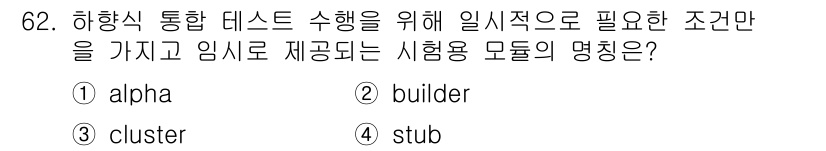 62. 하향식 통합 테스트 수행을 위해 일시적으로 필요한 조건만을 가지고 임시로 제공되는 시험용 모듈의 명칭은?

① alpha
② builder
③ cluster
④ stub